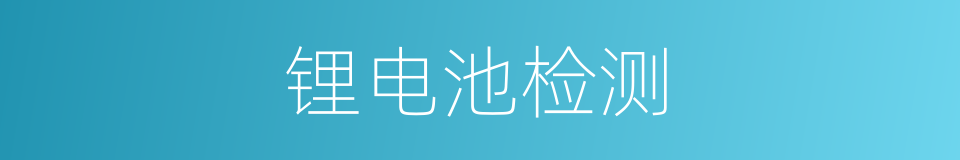 锂电池检测